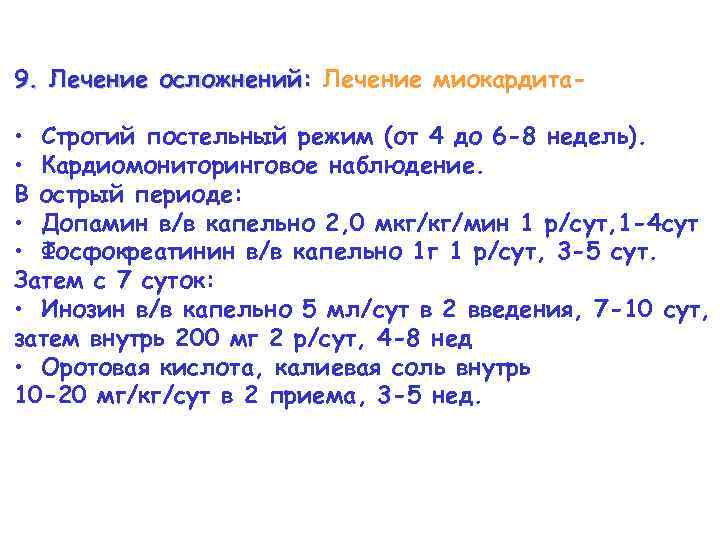 9. Лечение осложнений: Лечение миокардита-

• Строгий постельный режим (от 4 до 6-8 недель).
• Кардиомониторинговое наблюдение.
В острый периоде:
• Допамин в/в капельно 2,0 мкг/кг/мин 1 р/сут,1-4сут
• Фосфокреатинин в/в капельно 1г 1 р/сут, 3-5 сут.
Затем с 7 суток:
• Инозин в/в капельно 5 мл/сут в 2 введения, 7-10 сут, затем внутрь 200 мг 2 р/сут, 4-8 нед
• Оротовая кислота, калиевая соль внутрь 10-20 мг/кг/сут в 2 приема, 3-5 нед.